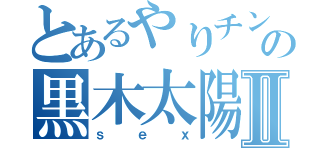 とあるやりチンの
黒木太陽Ⅱ
sex